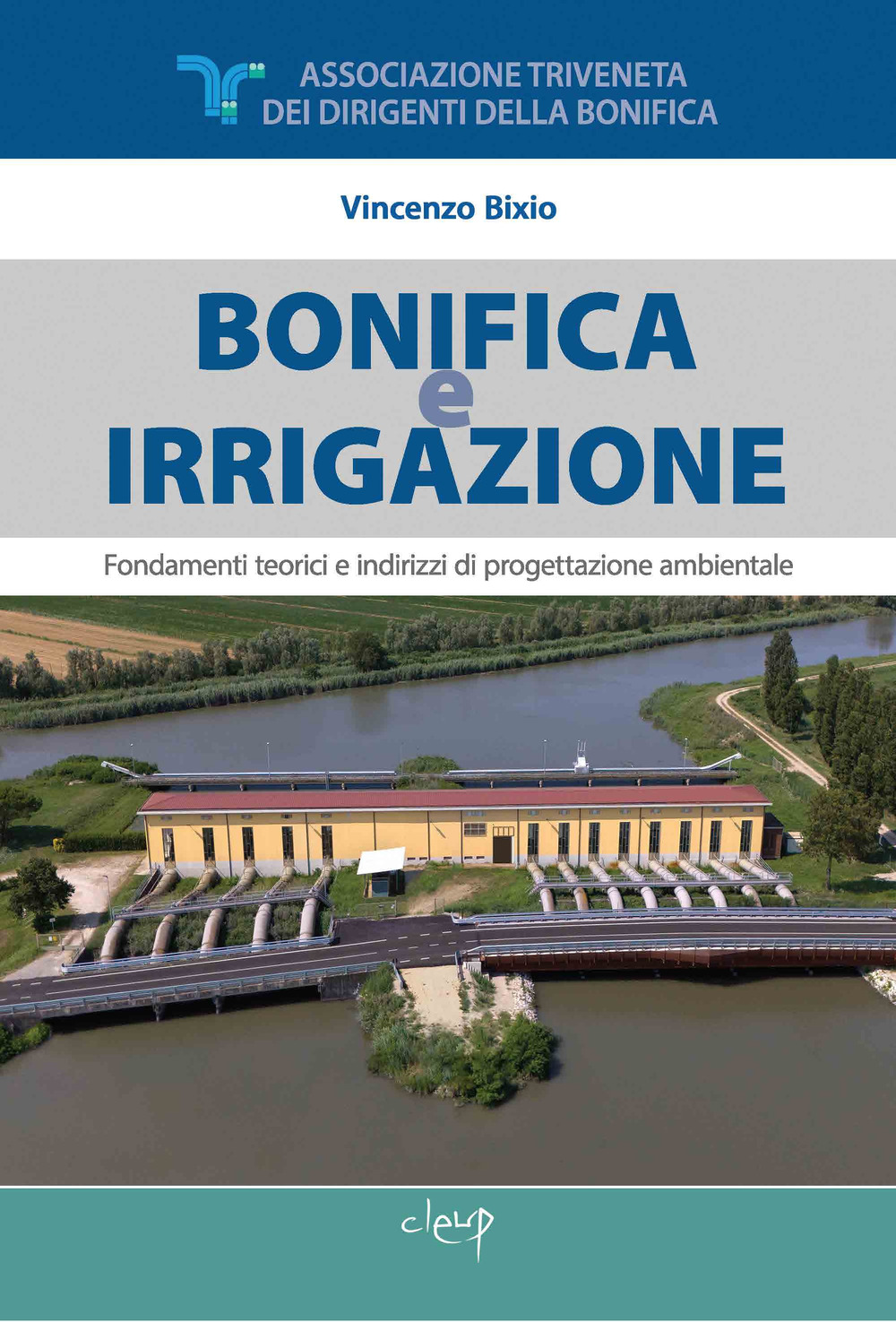 ASSOCIAZIONE TRIVENETA
DEI DIRIGENTI DELLA BONIFICA

Vincenzo Bixio

BONIFICA
e
IRRIGAZIONE

Fondamenti teorici e indirizzi di progettazione ambientale

cleup